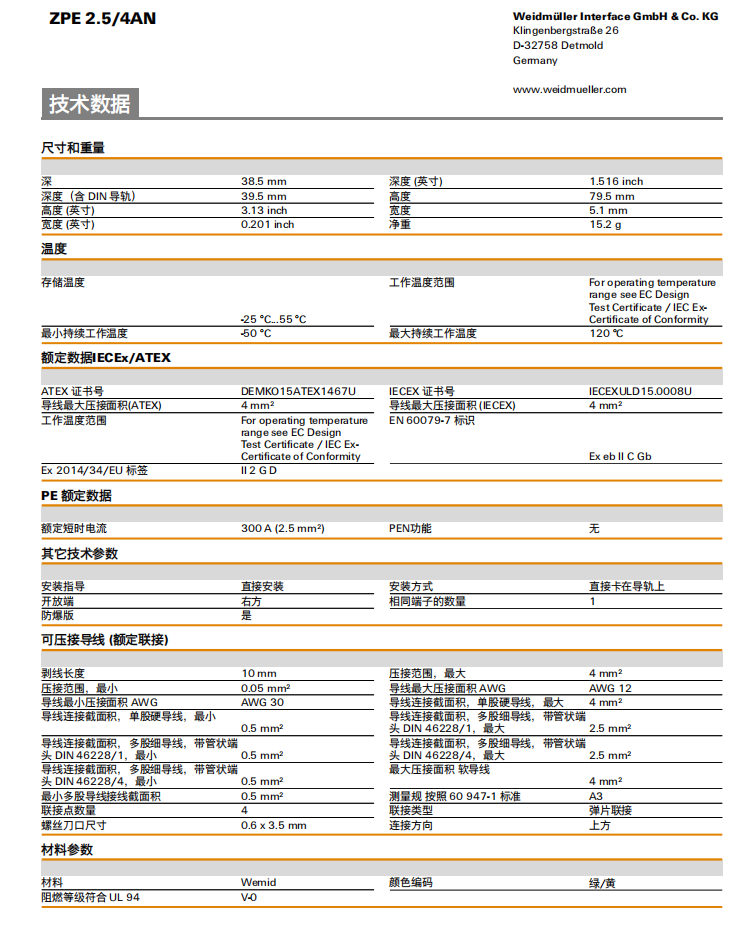 ZPE 2.5/4AN

Weidmüller Interface GmbH & Co. KG
Klingenbergstraße 26
D-32758 Detmold
Germany

www.weidmueller.com

技术数据

尺寸和重量

| | | | |
|---|---|---|---|
| 深 | 38.5 mm | 深度 (英寸) | 1.516 inch |
| 深度（含 DIN 导轨） | 39.5 mm | 高度 | 79.5 mm |
| 高度 (英寸) | 3.13 inch | 宽度 | 5.1 mm |
| 宽度 (英寸) | 0.201 inch | 净重 | 15.2 g |

温度

| | | | |
|---|---|---|---|
| 存储温度 | -25 °C...55 °C | 工作温度范围 | For operating temperature range see EC Design Test Certificate / IEC Ex-Certificate of Conformity |
| 最小持续工作温度 | -50 °C | 最大持续工作温度 | 120 °C |

额定数据IECEx/ATEX

| | | | |
|---|---|---|---|
| ATEX 证书号 | DEMKO15ATEX1467U | IECEX 证书号 | IECEXULD15.0008U |
| 导线最大压接面积(ATEX) | 4 mm² | 导线最大压接面积 (IECEX) | 4 mm² |
| 工作温度范围 | For operating temperature range see EC Design Test Certificate / IEC Ex-Certificate of Conformity | EN 60079-7 标识 | Ex eb II C Gb |
| Ex 2014/34/EU 标签 | II 2 G D | | |

PE 额定数据

| | | | |
|---|---|---|---|
| 额定短时电流 | 300 A (2.5 mm²) | PEN功能 | 无 |

其它技术参数

| | | | |
|---|---|---|---|
| 安装指导 | 直接安装 | 安装方式 | 直接卡在导轨上 |
| 开放端 | 右方 | 相同端子的数量 | 1 |
| 防爆版 | 是 | | |

可压接导线 (额定联接)

| | | | |
|---|---|---|---|
| 剥线长度 | 10 mm | 压接范围，最大 | 4 mm² |
| 压接范围，最小 | 0.05 mm² | 导线最大压接面积 AWG | AWG 12 |
| 导线最小压接面积 AWG | AWG 30 | 导线连接截面积，单股硬导线，最大 | 4 mm² |
| 导线连接截面积，单股硬导线，最小 | 0.5 mm² | 导线连接截面积，多股细导线，带管状端头 DIN 46228/1，最大 | 2.5 mm² |
| 导线连接截面积，多股细导线，带管状端头 DIN 46228/1，最小 | 0.5 mm² | 导线连接截面积，多股细导线，带管状端头 DIN 46228/4，最大 | 2.5 mm² |
| 导线连接截面积，多股细导线，带管状端头 DIN 46228/4，最小 | 0.5 mm² | 最大压接面积 软导线 | 4 mm² |
| 最小多股导线接线截面积 | 0.5 mm² | 测量规 按照 60 947-1 标准 | A3 |
| 联接点数量 | 4 | 联接类型 | 弹片联接 |
| 螺丝刀口尺寸 | 0.6 x 3.5 mm | 连接方向 | 上方 |

材料参数

| | | | |
|---|---|---|---|
| 材料 | Wemid | 颜色编码 | 绿/黄 |
| 阻燃等级符合 UL 94 | V-0 | | |